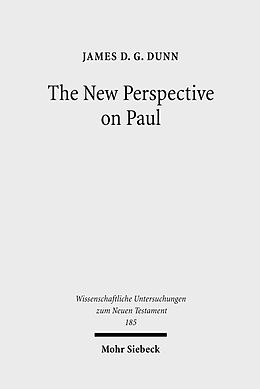 JAMES D. G. DUNN

The New Perspective on Paul

Wissenschaftliche Untersuchungen zum Neuen Testament
185

Mohr Siebeck